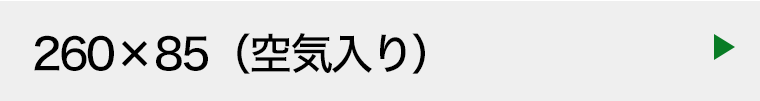 260×85（空気入り）